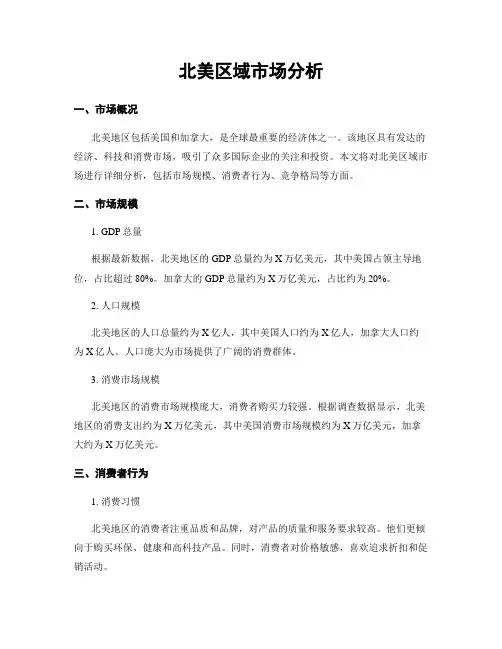 北美区域市场分析

一、市场概况

北美地区包括美国和加拿大，是全球最重要的经济体之一。该地区具有发达的经济、科技和消费市场，吸引了众多国际企业的关注和投资。本文将对北美区域市场进行详细分析，包括市场规模、消费者行为、竞争格局等方面。

二、市场规模

1. GDP 总量

根据最新数据，北美地区的 GDP 总量约为 X 万亿美元，其中美国占领主导地位，占比超过 80%。加拿大的 GDP 总量约为 X 万亿美元，占比约为 20%。

2. 人口规模

北美地区的人口总量约为 X 亿人，其中美国人口约为 X 亿人，加拿大人口约为 X 亿人。人口庞大为市场提供了广阔的消费群体。

3. 消费市场规模

北美地区的消费市场规模庞大，消费者购买力较强。根据调查数据显示，北美地区的消费支出约为 X 万亿美元，其中美国消费市场规模约为 X 万亿美元，加拿大约为 X 万亿美元。

三、消费者行为

1. 消费习惯

北美地区的消费者注重品质和品牌，对产品的质量和服务要求较高。他们更倾向于购买环保、健康和高科技产品。同时，消费者对价格敏感，喜欢追求折扣和促销活动。